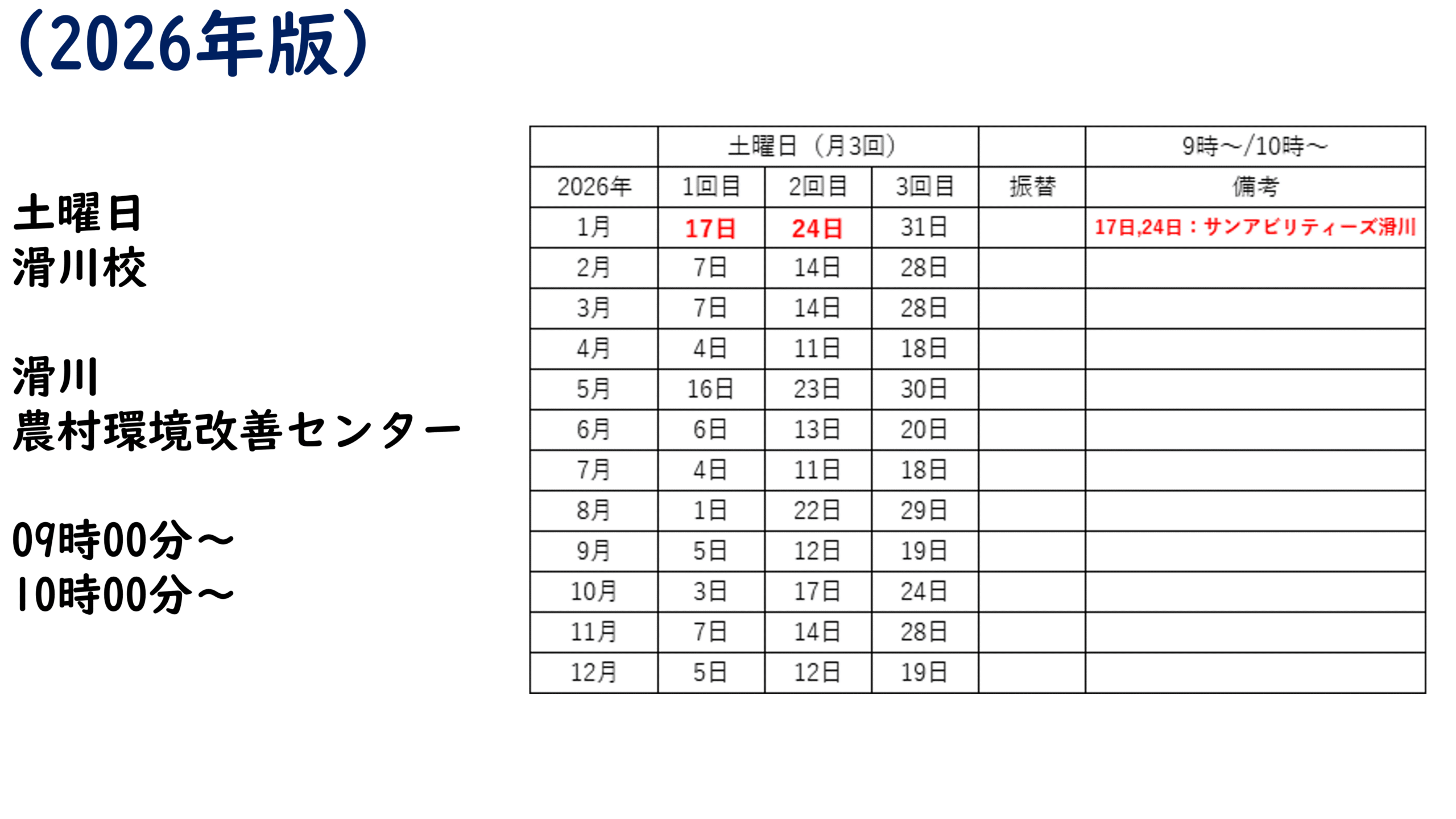 (2026年版)

土曜日
滑川校

滑川
農村環境改善センター

09時00分～
10時00分～

|  | 土曜日（月3回） |  |  |  | 9時～/10時～ |
|---|---|---|---|---|---|
| 2026年 | 1回目 | 2回目 | 3回目 | 振替 | 備考 |
| 1月 | 17日 | 24日 | 31日 |  | 17日,24日：サンアビリティーズ滑川 |
| 2月 | 7日 | 14日 | 28日 |  |  |
| 3月 | 7日 | 14日 | 28日 |  |  |
| 4月 | 4日 | 11日 | 18日 |  |  |
| 5月 | 16日 | 23日 | 30日 |  |  |
| 6月 | 6日 | 13日 | 20日 |  |  |
| 7月 | 4日 | 11日 | 18日 |  |  |
| 8月 | 1日 | 22日 | 29日 |  |  |
| 9月 | 5日 | 12日 | 19日 |  |  |
| 10月 | 3日 | 17日 | 24日 |  |  |
| 11月 | 7日 | 14日 | 28日 |  |  |
| 12月 | 5日 | 12日 | 19日 |  |  |